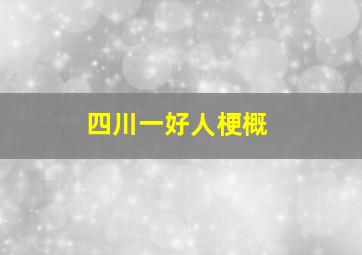 四川一好人梗概